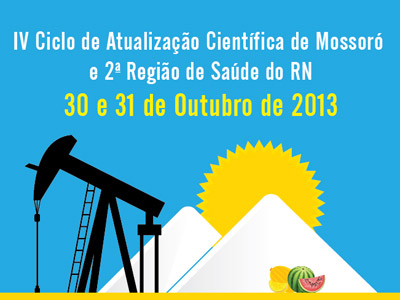 IV Ciclo de Atualização Científica de Mossoró e 2ª Região de Saúde do RN

30 e 31 de Outubro de 2013